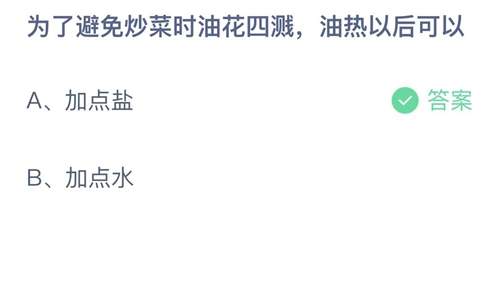 为了避免炒菜时油花四溅，油热以后可以

A、加点盐

答案

B、加点水